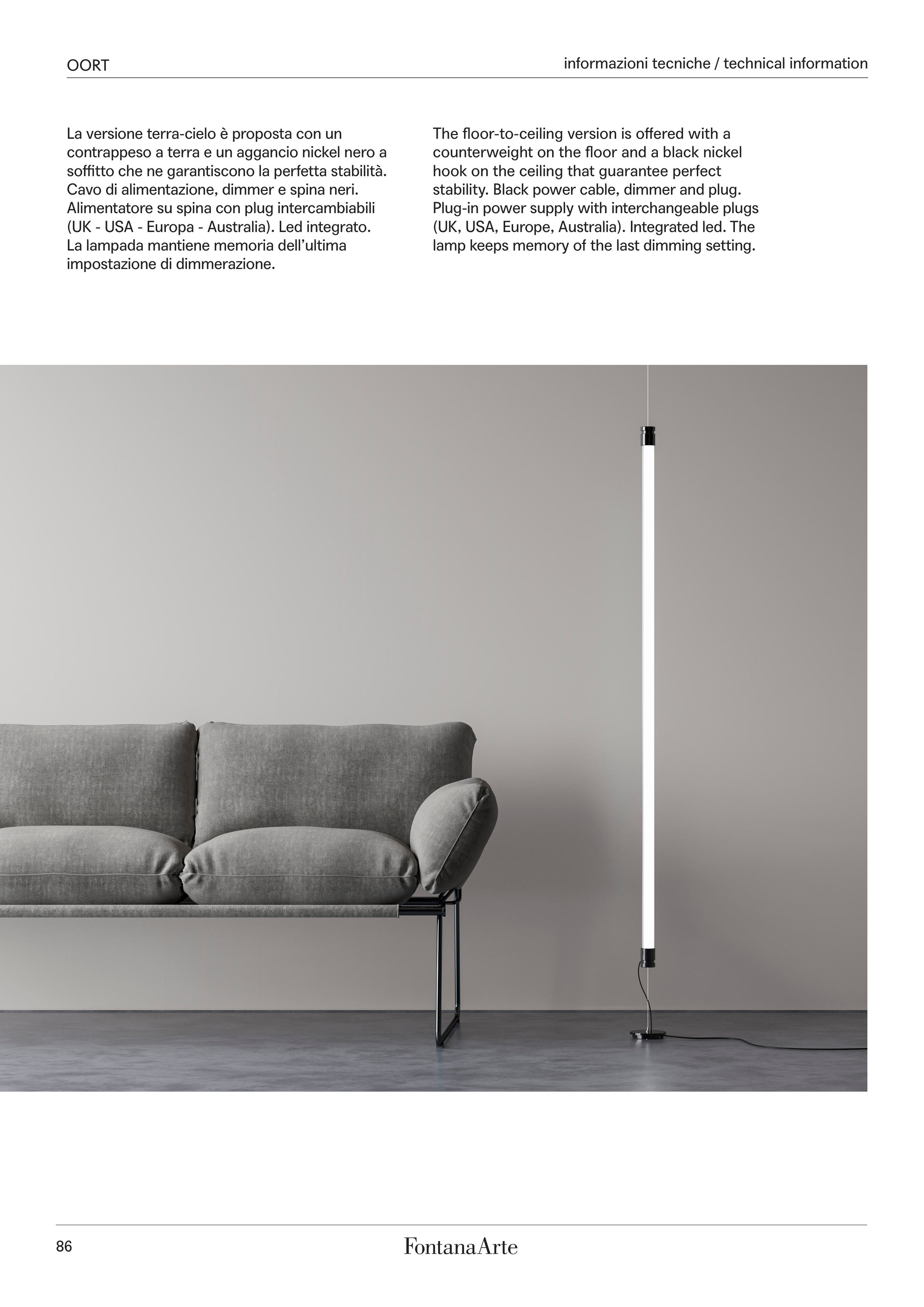 OORT

informazioni tecniche / technical information

La versione terra-cielo è proposta con un contrappeso a terra e un aggancio nickel nero a soffitto che ne garantiscono la perfetta stabilità. Cavo di alimentazione, dimmer e spina neri. Alimentatore su spina con plug intercambiabili (UK - USA - Europa - Australia). Led integrato. La lampada mantiene memoria dell'ultima impostazione di dimmerazione.

The floor-to-ceiling version is offered with a counterweight on the floor and a black nickel hook on the ceiling that guarantee perfect stability. Black power cable, dimmer and plug. Plug-in power supply with interchangeable plugs (UK, USA, Europe, Australia). Integrated led. The lamp keeps memory of the last dimming setting.

86

FontanaArte